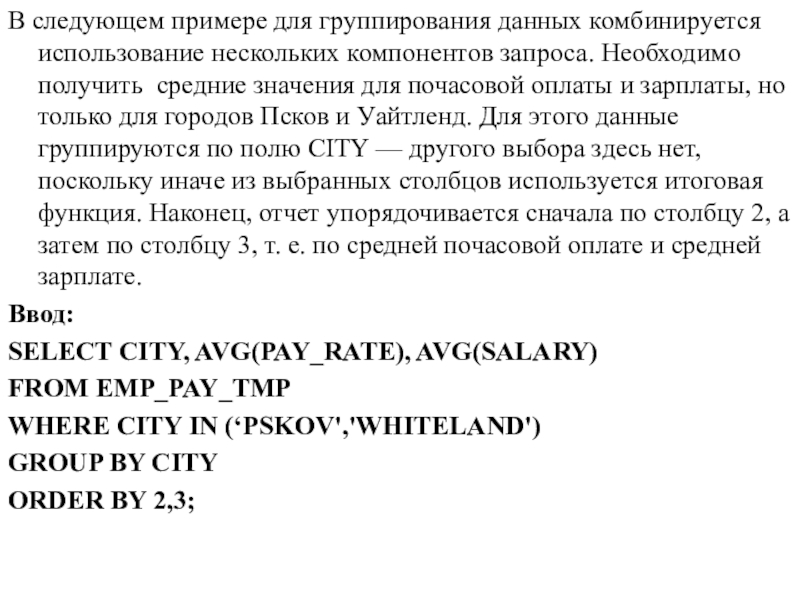 В следующем примере для группирования данных комбинируется использование нескольких компонентов запроса. Необходимо получить средние значения для почасовой оплаты и зарплаты, но только для городов Псков и Уайтленд. Для этого данные группируются по полю CITY — другого выбора здесь нет, поскольку иначе из выбранных столбцов используется итоговая функция. Наконец, отчет упорядочивается сначала по столбцу 2, а затем по столбцу 3, т. е. по средней почасовой оплате и средней зарплате.

Ввод:

SELECT CITY, AVG(PAY_RATE), AVG(SALARY)

FROM EMP_PAY_TMP

WHERE CITY IN (‘PSKOV','WHITELAND')

GROUP BY CITY

ORDER BY 2,3;